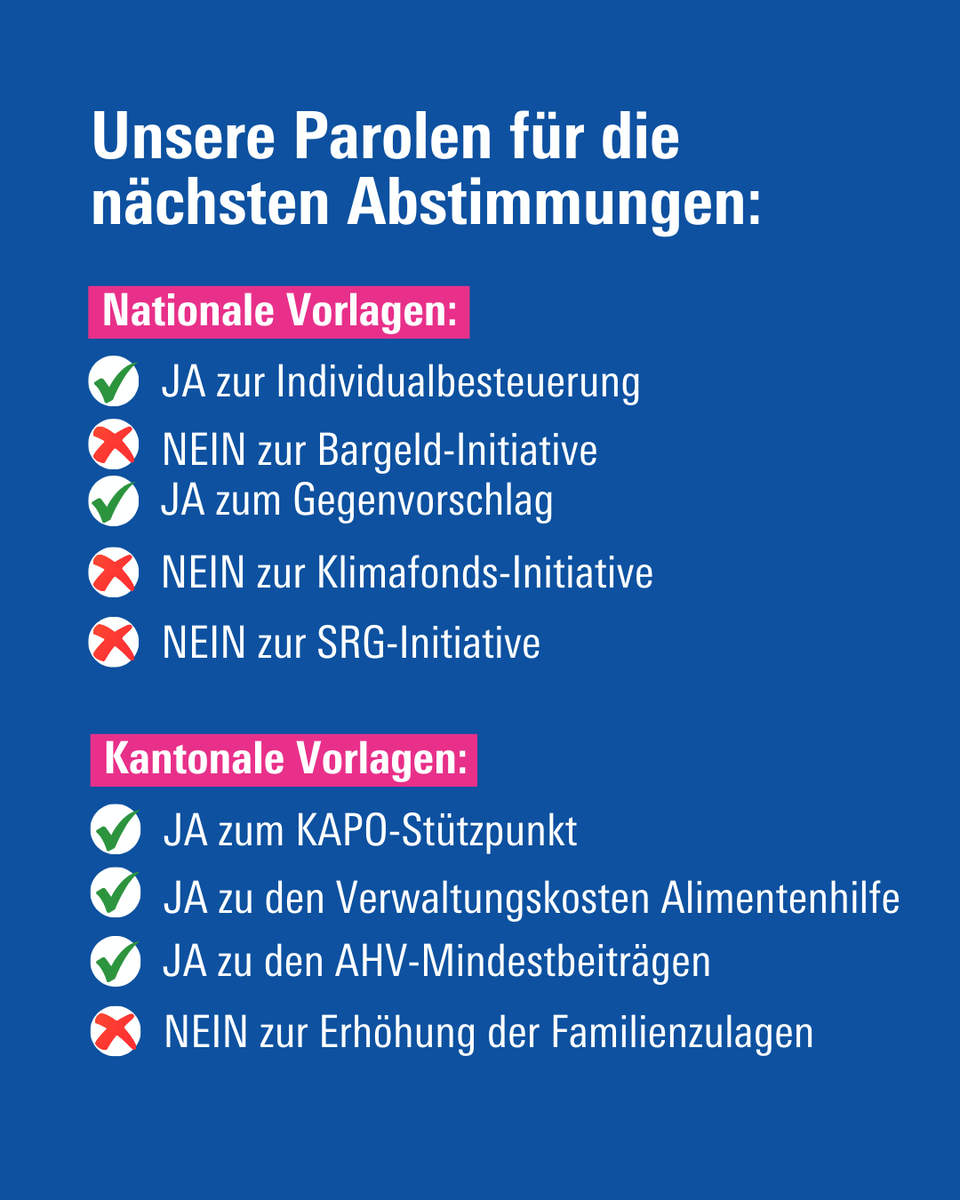 Unsere Parolen für die nächsten Abstimmungen:

Nationale Vorlagen:

JA zur Individualbesteuerung
NEIN zur Bargeld-Initiative
JA zum Gegenvorschlag
NEIN zur Klimafonds-Initiative
NEIN zur SRG-Initiative

Kantonale Vorlagen:

JA zum KAPO-Stützpunkt
JA zu den Verwaltungskosten Alimentenhilfe
JA zu den AHV-Mindestbeiträgen
NEIN zur Erhöhung der Familienzulagen